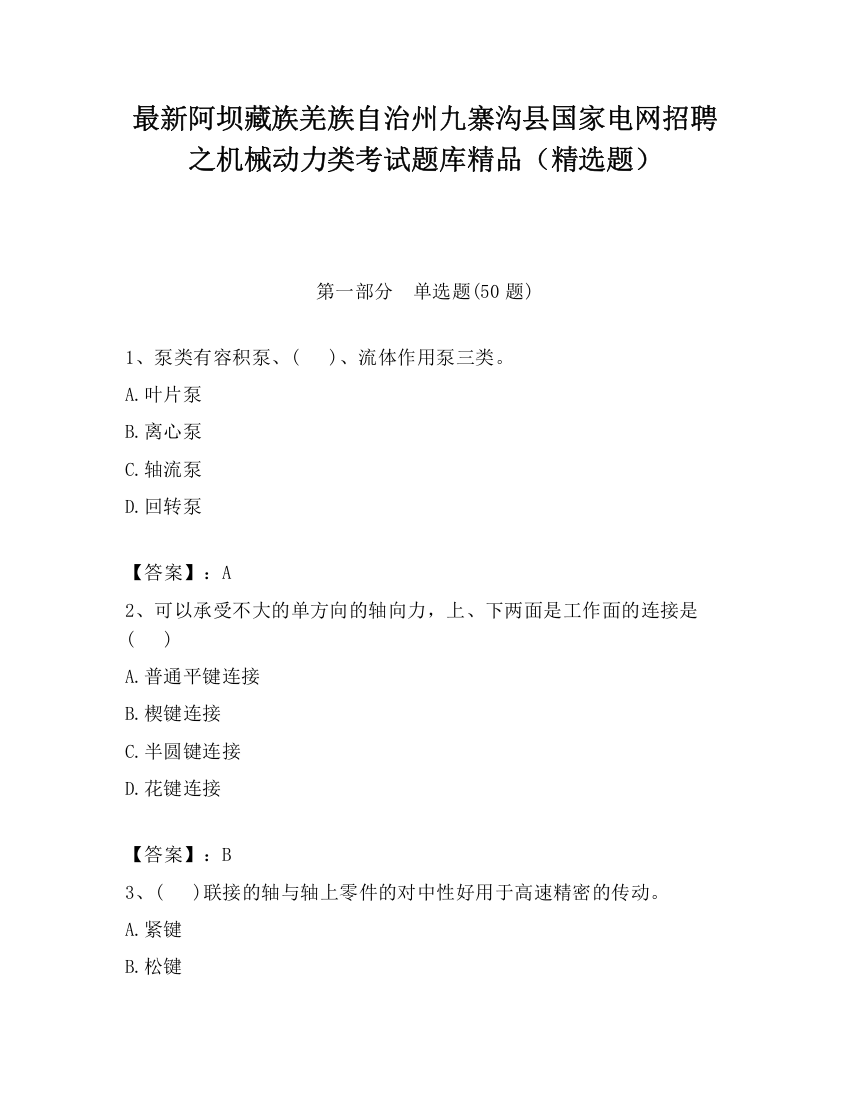 最新阿坝藏族羌族自治州九寨沟县国家电网招聘之机械动力类考试题库精品（精选题）

第一部分　单选题(50 题)

1、泵类有容积泵、(　 )、流体作用泵三类。

A.叶片泵

B.离心泵

C.轴流泵

D.回转泵

【答案】：A

2、可以承受不大的单方向的轴向力，上、下两面是工作面的连接是(　 )

A.普通平键连接

B.楔键连接

C.半圆键连接

D.花键连接

【答案】：B

3、(　 )联接的轴与轴上零件的对中性好用于高速精密的传动。

A.紧键

B.松键